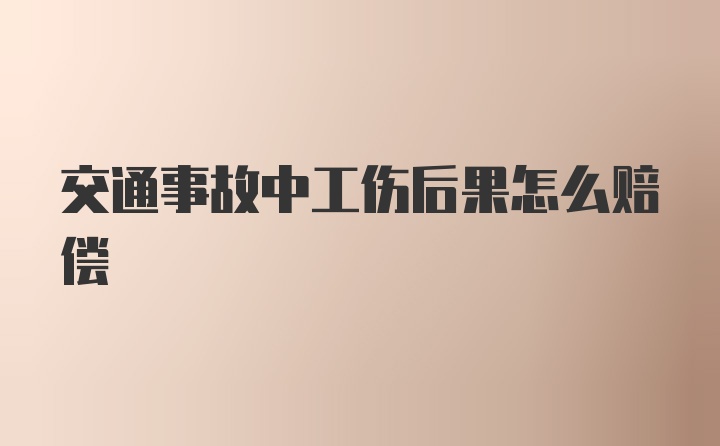 交通事故中工伤后果怎么赔偿